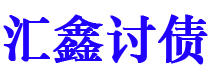 汇鑫讨债